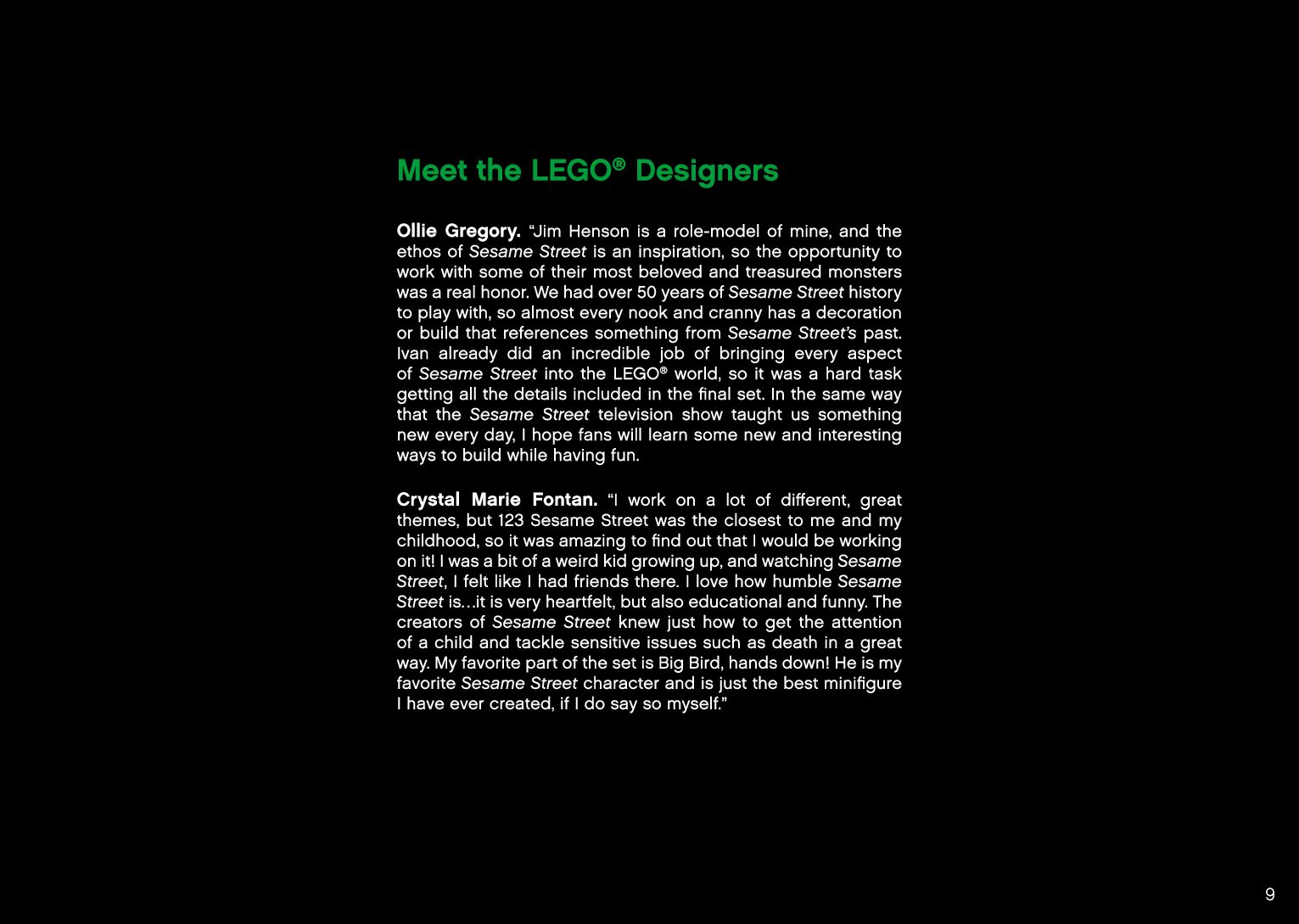 Meet the LEGO® Designers

Ollie Gregory. “Jim Henson is a role-model of mine, and the ethos of Sesame Street is an inspiration, so the opportunity to work with some of their most beloved and treasured monsters was a real honor. We had over 50 years of Sesame Street history to play with, so almost every nook and cranny has a decoration or build that references something from Sesame Street’s past. Ivan already did an incredible job of bringing every aspect of Sesame Street into the LEGO® world, so it was a hard task getting all the details included in the final set. In the same way that the Sesame Street television show taught us something new every day, I hope fans will learn some new and interesting ways to build while having fun.

Crystal Marie Fontan. “I work on a lot of different, great themes, but 123 Sesame Street was the closest to me and my childhood, so it was amazing to find out that I would be working on it! I was a bit of a weird kid growing up, and watching Sesame Street, I felt like I had friends there. I love how humble Sesame Street is…it is very heartfelt, but also educational and funny. The creators of Sesame Street knew just how to get the attention of a child and tackle sensitive issues such as death in a great way. My favorite part of the set is Big Bird, hands down! He is my favorite Sesame Street character and is just the best minifigure I have ever created, if I do say so myself.”

9